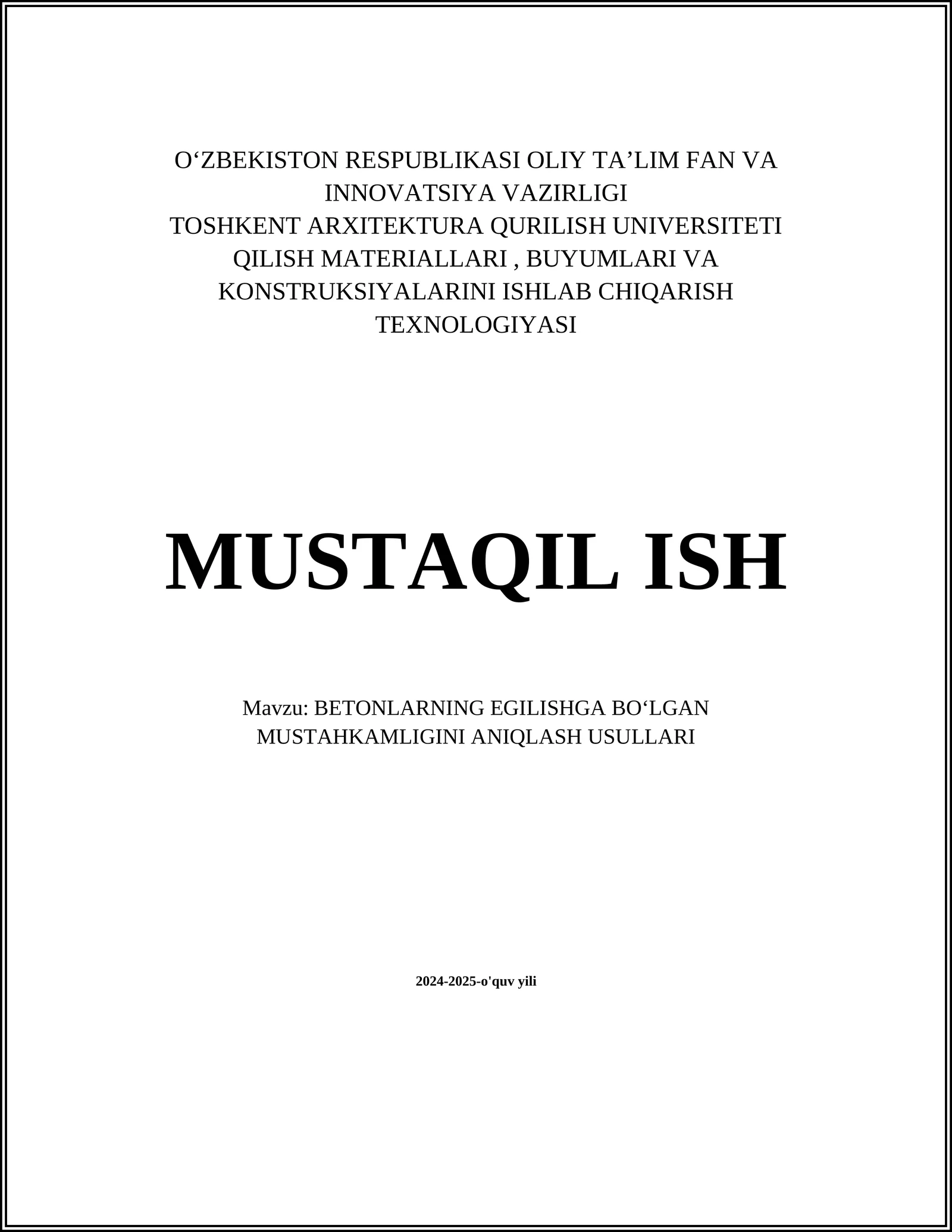 O‘ZBEKISTON RESPUBLIKASI OLIY TA’LIM FAN VA INNOVATSIYA VAZIRLIGI
TOSHKENT ARXITEKTURA QURILISH UNIVERSITETI
QILISH MATERIALLARI , BUYUMLARI VA KONSTRUKSIYALARINI ISHLAB CHIQARISH TEXNOLOGIYASI

MUSTAQIL ISH

Mavzu: BETONLARNING EGILISHGA BO‘LGAN MUSTAHKAMLIGINI ANIQLASH USULLARI

2024-2025-o'quv yili